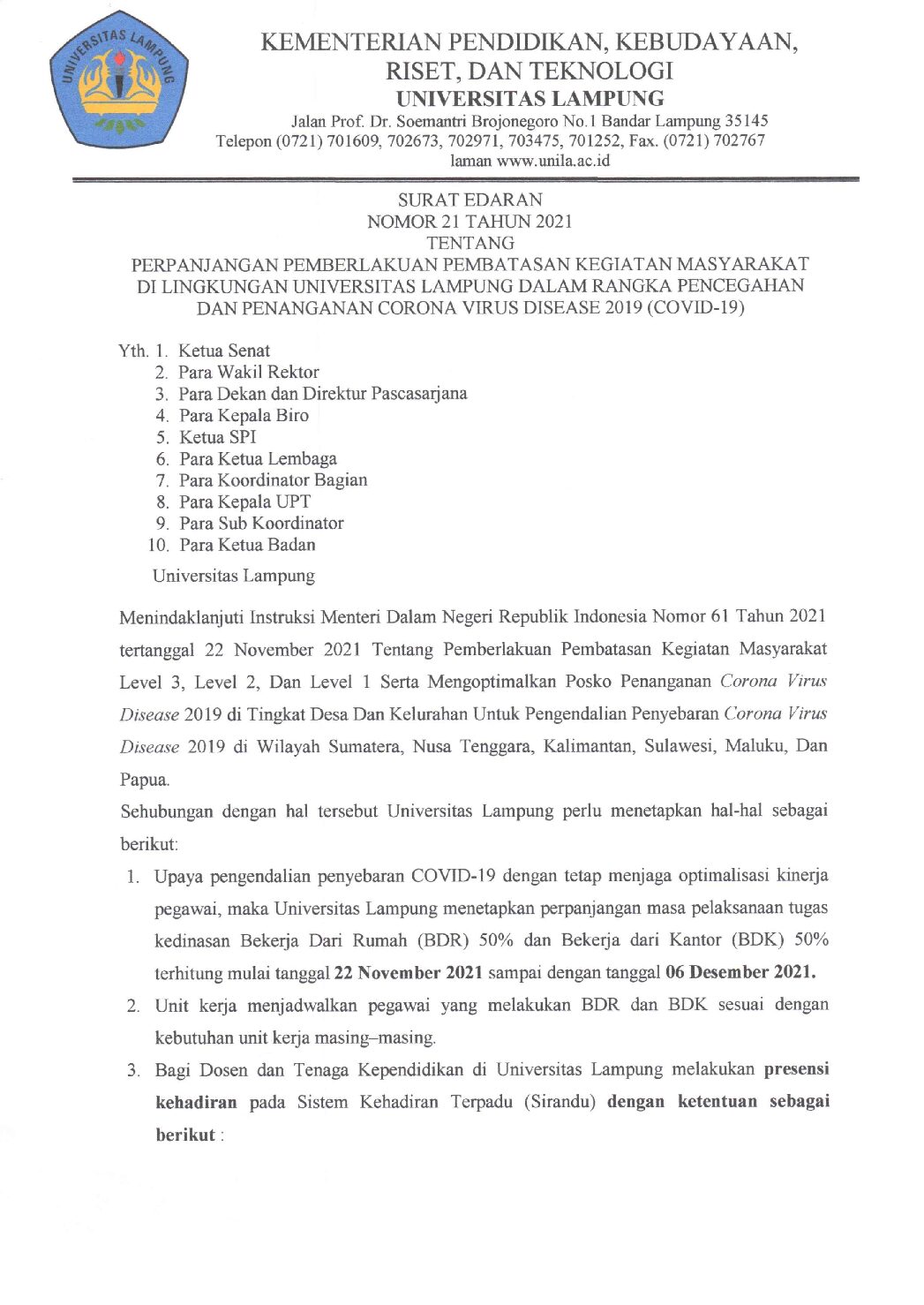 UNIVERSITAS LAMPUNG

KEMENTERIAN PENDIDIKAN, KEBUDAYAAN, RISET, DAN TEKNOLOGI
UNIVERSITAS LAMPUNG
Jalan Prof. Dr. Soemantri Brojonegoro No.1 Bandar Lampung 35145
Telepon (0721) 701609, 702673, 702971, 703475, 701252, Fax. (0721) 702767
laman www.unila.ac.id

SURAT EDARAN
NOMOR 21 TAHUN 2021
TENTANG
PERPANJANGAN PEMBERLAKUAN PEMBATASAN KEGIATAN MASYARAKAT DI LINGKUNGAN UNIVERSITAS LAMPUNG DALAM RANGKA PENCEGAHAN DAN PENANGANAN CORONA VIRUS DISEASE 2019 (COVID-19)

Yth. 1. Ketua Senat
2. Para Wakil Rektor
3. Para Dekan dan Direktur Pascasarjana
4. Para Kepala Biro
5. Ketua SPI
6. Para Ketua Lembaga
7. Para Koordinator Bagian
8. Para Kepala UPT
9. Para Sub Koordinator
10. Para Ketua Badan
Universitas Lampung

Menindaklanjuti Instruksi Menteri Dalam Negeri Republik Indonesia Nomor 61 Tahun 2021 tertanggal 22 November 2021 Tentang Pemberlakuan Pembatasan Kegiatan Masyarakat Level 3, Level 2, Dan Level 1 Serta Mengoptimalkan Posko Penanganan Corona Virus Disease 2019 di Tingkat Desa Dan Kelurahan Untuk Pengendalian Penyebaran Corona Virus Disease 2019 di Wilayah Sumatera, Nusa Tenggara, Kalimantan, Sulawesi, Maluku, Dan Papua.

Sehubungan dengan hal tersebut Universitas Lampung perlu menetapkan hal-hal sebagai berikut:

1. Upaya pengendalian penyebaran COVID-19 dengan tetap menjaga optimalisasi kinerja pegawai, maka Universitas Lampung menetapkan perpanjangan masa pelaksanaan tugas kedinasan Bekerja Dari Rumah (BDR) 50% dan Bekerja dari Kantor (BDK) 50% terhitung mulai tanggal 22 November 2021 sampai dengan tanggal 06 Desember 2021.
2. Unit kerja menjadwalkan pegawai yang melakukan BDR dan BDK sesuai dengan kebutuhan unit kerja masing–masing.
3. Bagi Dosen dan Tenaga Kependidikan di Universitas Lampung melakukan presensi kehadiran pada Sistem Kehadiran Terpadu (Sirandu) dengan ketentuan sebagai berikut :